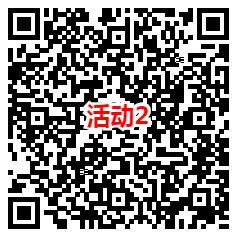 活动2